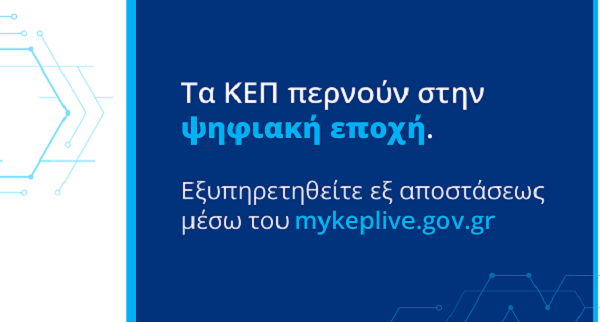 Τα ΚΕΠ περνούν στην ψηφιακή εποχή.

Εξυπηρετηθείτε εξ αποστάσεως μέσω του mykeplive.gov.gr